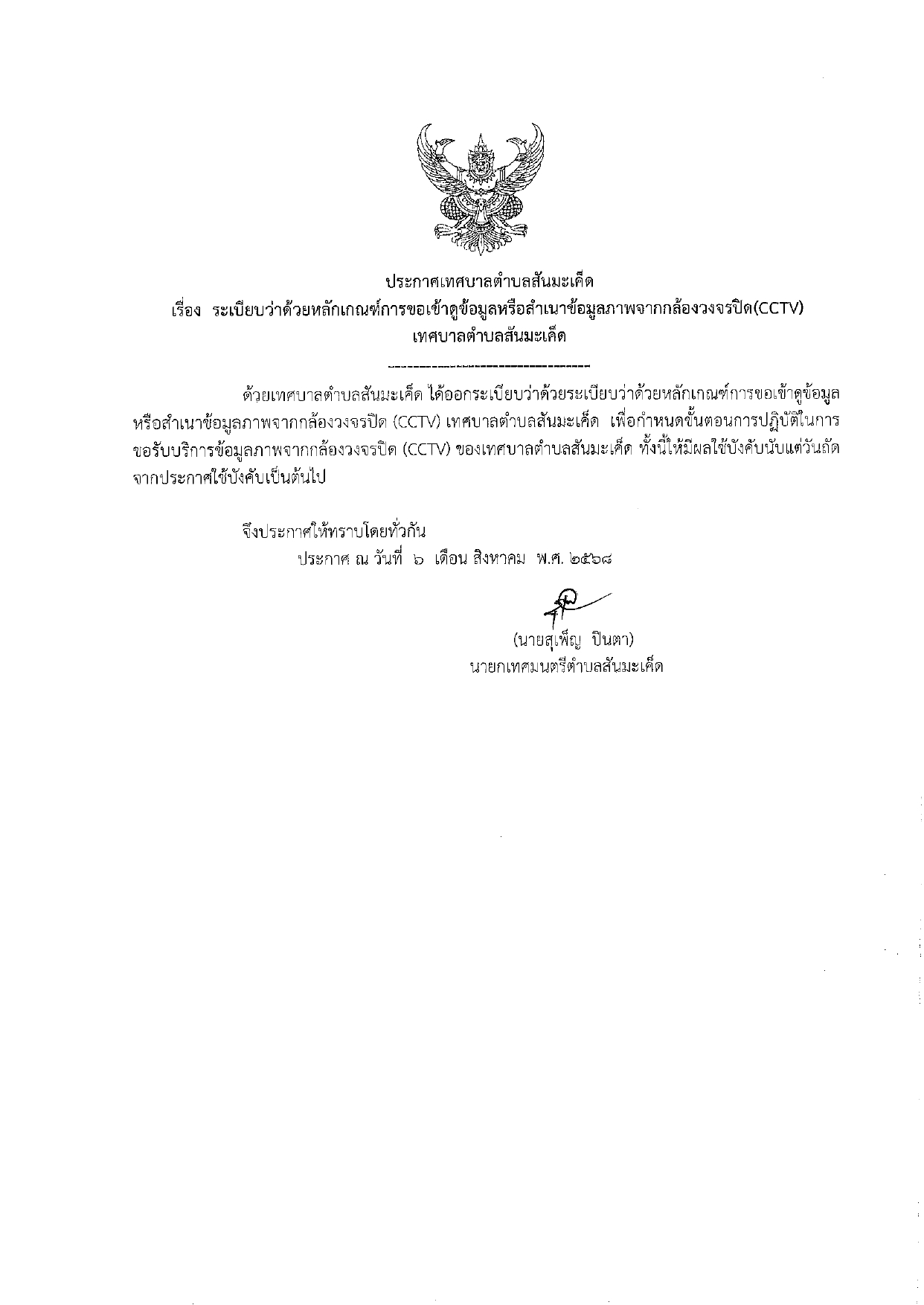 ประกาศเทศบาลตำบลสันมะเค็ด
เรื่อง ระเบียบว่าด้วยหลักเกณฑ์การขอเข้าดูข้อมูลหรือสำเนาข้อมูลภาพจากกล้องวงจรปิด(CCTV)
เทศบาลตำบลสันมะเค็ด

------------------------------------

ด้วยเทศบาลตำบลสันมะเค็ด ได้ออกระเบียบว่าด้วยระเบียบว่าด้วยหลักเกณฑ์การขอเข้าดูข้อมูลหรือสำเนาข้อมูลภาพจากกล้องวงจรปิด (CCTV) เทศบาลตำบลสันมะเค็ด เพื่อกำหนดขั้นตอนการปฏิบัติในการขอรับบริการข้อมูลภาพจากกล้องวงจรปิด (CCTV) ของเทศบาลตำบลสันมะเค็ด ทั้งนี้ให้มีผลใช้บังคับนับแต่วันถัดจากประกาศใช้บังคับเป็นต้นไป

จึงประกาศให้ทราบโดยทั่วกัน
ประกาศ ณ วันที่ ๖ เดือน สิงหาคม พ.ศ. ๒๕๖๘

(นายสุเพ็ญ ปินตา)
นายกเทศมนตรีตำบลสันมะเค็ด